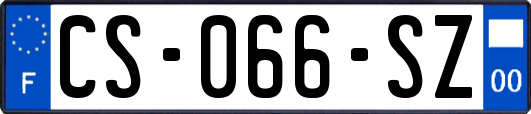 F
CS-066-SZ
00